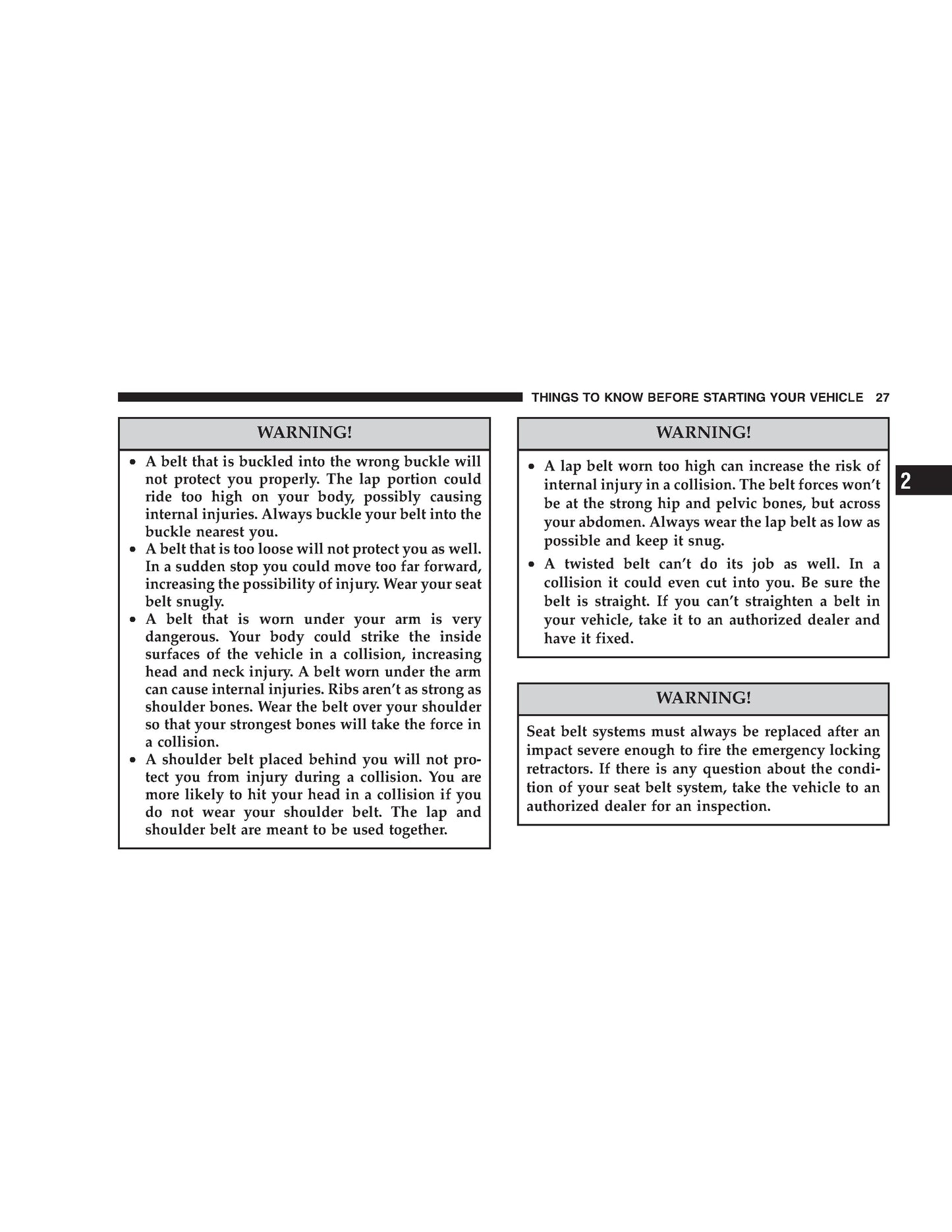 THINGS TO KNOW BEFORE STARTING YOUR VEHICLE 27

WARNING!

• A belt that is buckled into the wrong buckle will not protect you properly. The lap portion could ride too high on your body, possibly causing internal injuries. Always buckle your belt into the buckle nearest you.
• A belt that is too loose will not protect you as well. In a sudden stop you could move too far forward, increasing the possibility of injury. Wear your seat belt snugly.
• A belt that is worn under your arm is very dangerous. Your body could strike the inside surfaces of the vehicle in a collision, increasing head and neck injury. A belt worn under the arm can cause internal injuries. Ribs aren't as strong as shoulder bones. Wear the belt over your shoulder so that your strongest bones will take the force in a collision.
• A shoulder belt placed behind you will not protect you from injury during a collision. You are more likely to hit your head in a collision if you do not wear your shoulder belt. The lap and shoulder belt are meant to be used together.

WARNING!

• A lap belt worn too high can increase the risk of internal injury in a collision. The belt forces won't be at the strong hip and pelvic bones, but across your abdomen. Always wear the lap belt as low as possible and keep it snug.
• A twisted belt can't do its job as well. In a collision it could even cut into you. Be sure the belt is straight. If you can't straighten a belt in your vehicle, take it to an authorized dealer and have it fixed.

WARNING!

Seat belt systems must always be replaced after an impact severe enough to fire the emergency locking retractors. If there is any question about the condition of your seat belt system, take the vehicle to an authorized dealer for an inspection.

2